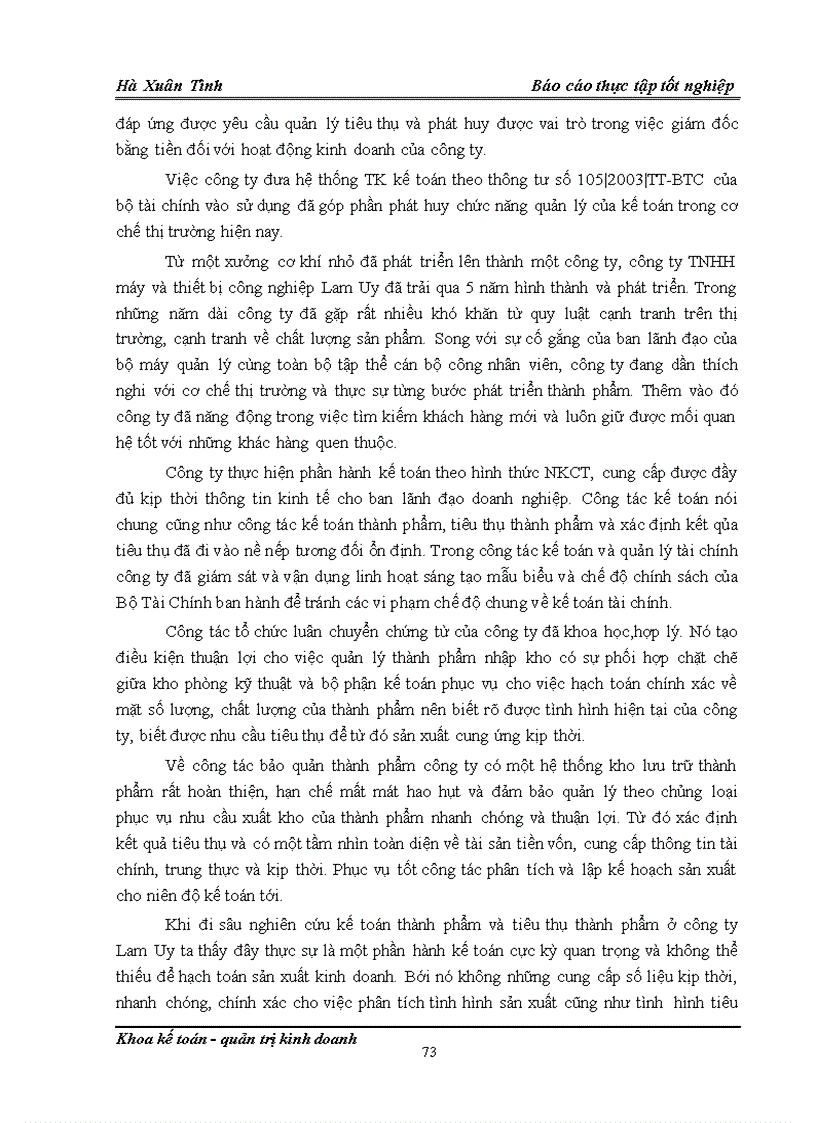 Hà Xuân Tình

Báo cáo thực tập tốt nghiệp

đáp ứng được yêu cầu quản lý tiêu thụ và phát huy được vai trò trong việc giám đốc bằng tiền đối với hoạt động kinh doanh của công ty.

Việc công ty đưa hệ thống TK kế toán theo thông tư số 105|2003|TT-BTC của bộ tài chính vào sử dụng đã góp phần phát huy chức năng quản lý của kế toán trong cơ chế thị trường hiện nay.

Từ một xưởng cơ khí nhỏ đã phát triển lên thành một công ty, công ty TNHH máy và thiết bị công nghiệp Lam Uy đã trải qua 5 năm hình thành và phát triển. Trong những năm dài công ty đã gặp rất nhiều khó khăn từ quy luật cạnh tranh trên thị trường, cạnh tranh về chất lượng sản phẩm. Song với sự cố gắng của ban lãnh đạo của bộ máy quản lý cùng toàn bộ tập thể cán bộ công nhân viên, công ty đang dần thích nghi với cơ chế thị trường và thực sự từng bước phát triển thành phẩm. Thêm vào đó công ty đã năng động trong việc tìm kiếm khách hàng mới và luôn giữ được mối quan hệ tốt với những khác hàng quen thuộc.

Công ty thực hiện phần hành kế toán theo hình thức NKCT, cung cấp được đầy đủ kịp thời thông tin kinh tế cho ban lãnh đạo doanh nghiệp. Công tác kế toán nói chung cũng như công tác kế toán thành phẩm, tiêu thụ thành phẩm và xác định kết qủa tiêu thụ đã đi vào nề nếp tương đối ổn định. Trong công tác kế toán và quản lý tài chính công ty đã giám sát và vận dụng linh hoạt sáng tạo mẫu biểu và chế độ chính sách của Bộ Tài Chính ban hành để tránh các vi phạm chế độ chung về kế toán tài chính.

Công tác tổ chức luân chuyển chứng từ của công ty đã khoa học,hợp lý. Nó tạo điều kiện thuận lợi cho việc quản lý thành phẩm nhập kho có sự phối hợp chặt chẽ giữa kho phòng kỹ thuật và bộ phận kế toán phục vụ cho việc hạch toán chính xác về mặt số lượng, chất lượng của thành phẩm nên biết rõ được tình hình hiện tại của công ty, biết được nhu cầu tiêu thụ để từ đó sản xuất cung ứng kịp thời.

Về công tác bảo quản thành phẩm công ty có một hệ thống kho lưu trữ thành phẩm rất hoàn thiện, hạn chế mất mát hao hụt và đảm bảo quản lý theo chủng loại phục vụ nhu cầu xuất kho của thành phẩm nhanh chóng và thuận lợi. Từ đó xác định kết quả tiêu thụ và có một tầm nhìn toàn diện về tài sản tiền vốn, cung cấp thông tin tài chính, trung thực và kịp thời. Phục vụ tốt công tác phân tích và lập kế hoạch sản xuất cho niên độ kế toán tới.

Khi đi sâu nghiên cứu kế toán thành phẩm và tiêu thụ thành phẩm ở công ty Lam Uy ta thấy đây thực sự là một phần hành kế toán cực kỳ quan trọng và không thể thiếu để hạch toán sản xuất kinh doanh. Bởi nó không những cung cấp số liệu kịp thời, nhanh chóng, chính xác cho việc phân tích tình hình sản xuất cũng như tình hình tiêu

Khoa kế toán - quản trị kinh doanh

73